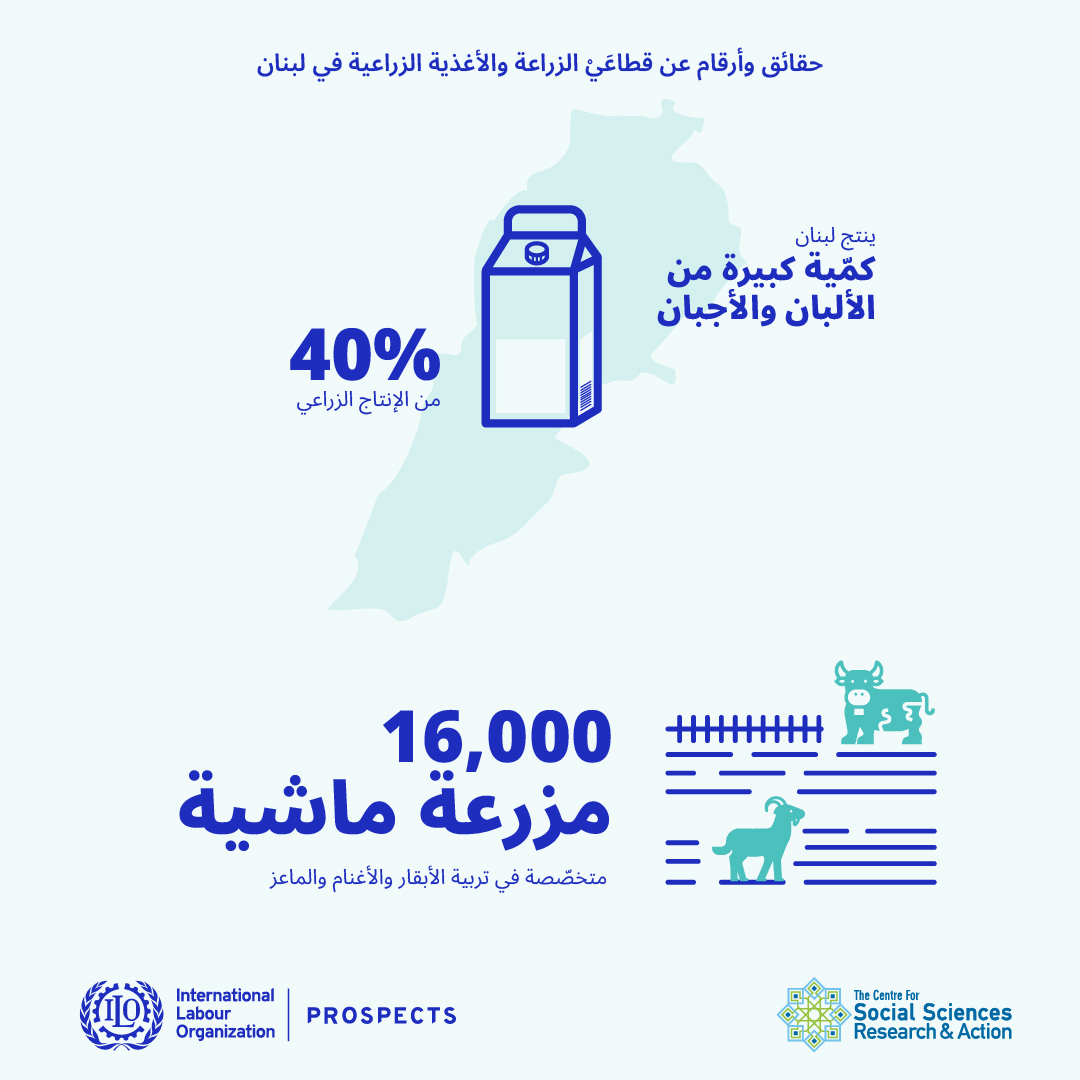 حقائق وأرقام عن قطاعَيْ الزراعة والأغذية الزراعية في لبنان

ينتج لبنان
كمّية كبيرة من الألبان والأجبان

40%
من الإنتاج الزراعي

16,000
مزرعة ماشية
متخصّصة في تربية الأبقار والأغنام والماعز

ILO
International Labour Organization
PROSPECTS

The Centre For
Social Sciences
Research & Action